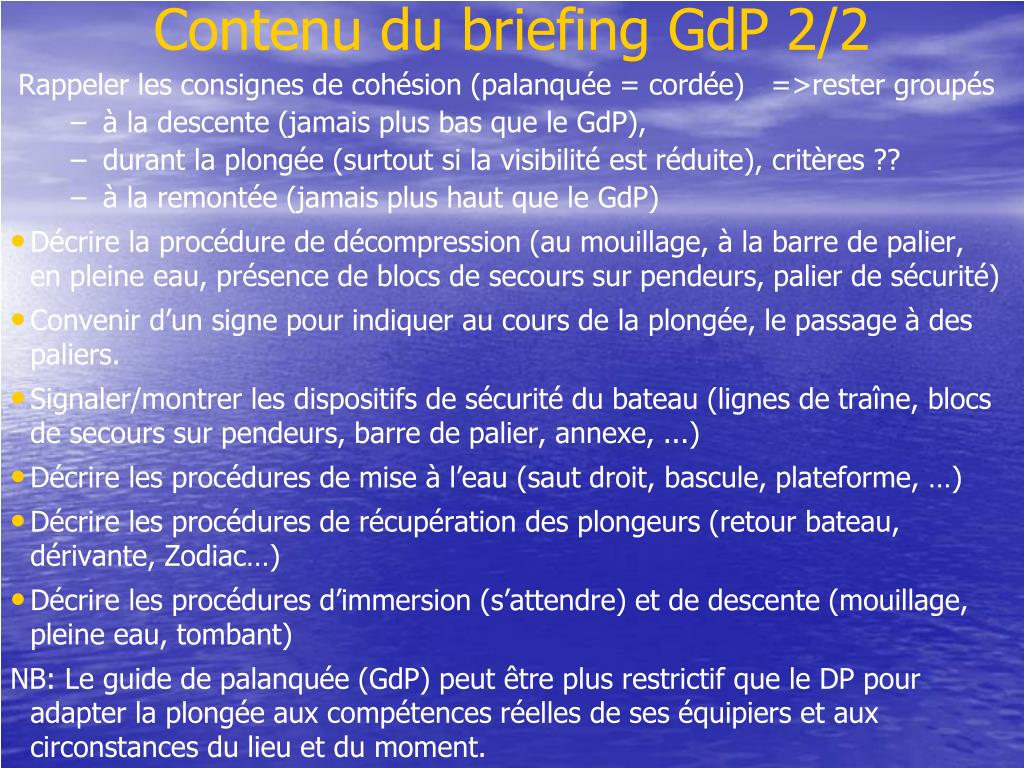 Contenu du briefing GdP 2/2

Rappeler les consignes de cohésion (palanquée = cordée) =>rester groupés

– à la descente (jamais plus bas que le GdP),
– durant la plongée (surtout si la visibilité est réduite), critères ??
– à la remontée (jamais plus haut que le GdP)

• Décrire la procédure de décompression (au mouillage, à la barre de palier, en pleine eau, présence de blocs de secours sur pendeurs, palier de sécurité)
• Convenir d’un signe pour indiquer au cours de la plongée, le passage à des paliers.
• Signaler/montrer les dispositifs de sécurité du bateau (lignes de traîne, blocs de secours sur pendeurs, barre de palier, annexe, ...)
• Décrire les procédures de mise à l’eau (saut droit, bascule, plateforme, …)
• Décrire les procédures de récupération des plongeurs (retour bateau, dérivante, Zodiac…)
• Décrire les procédures d’immersion (s’attendre) et de descente (mouillage, pleine eau, tombant)

NB: Le guide de palanquée (GdP) peut être plus restrictif que le DP pour adapter la plongée aux compétences réelles de ses équipiers et aux circonstances du lieu et du moment.